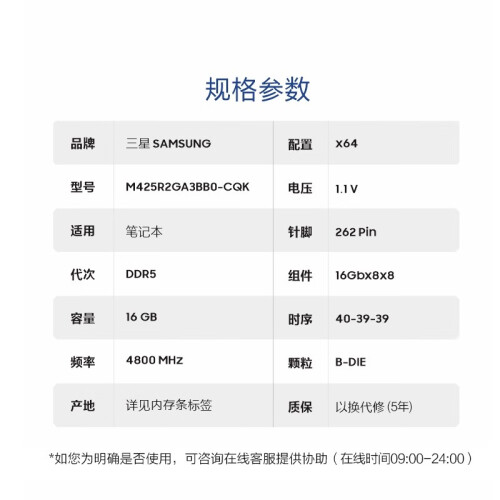 规格参数

| 品牌 | 三星 SAMSUNG | 配置 | x64 |
|---|---|---|---|
| 型号 | M425R2GA3BB0-CQK | 电压 | 1.1 V |
| 适用 | 笔记本 | 针脚 | 262 Pin |
| 代次 | DDR5 | 组件 | 16Gbx8x8 |
| 容量 | 16 GB | 时序 | 40-39-39 |
| 频率 | 4800 MHz | 颗粒 | B-DIE |
| 产地 | 详见内存条标签 | 质保 | 以换代修 (5年) |

*如您为明确是否使用，可咨询在线客服提供协助（在线时间09:00-24:00）